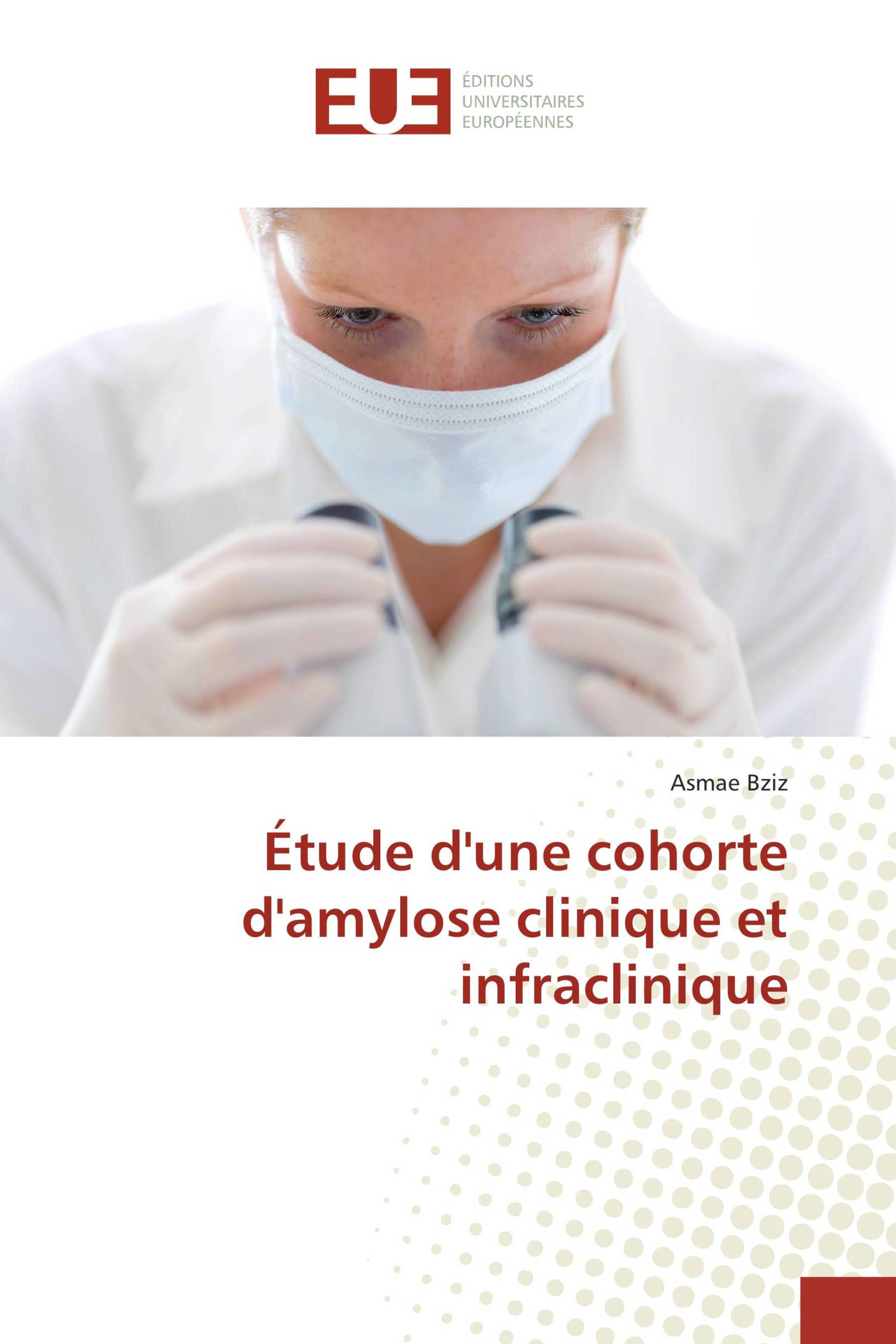 EUE
ÉDITIONS
UNIVERSITAIRES
EUROPÉENNES

Asmae Bziz

Étude d'une cohorte d'amylose clinique et infraclinique